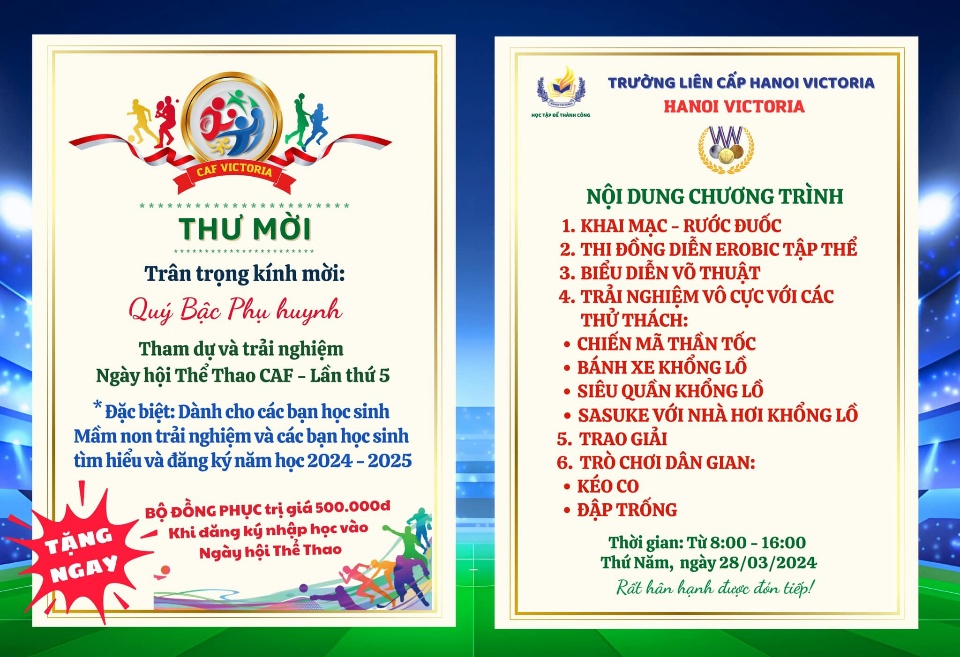 CAF VICTORIA

THƯ MỜI

Trân trọng kính mời:

Quý Bậc Phụ huynh

Tham dự và trải nghiệm
Ngày hội Thể Thao CAF - Lần thứ 5

* Đặc biệt: Dành cho các bạn học sinh Mầm non trải nghiệm và các bạn học sinh tìm hiểu và đăng ký năm học 2024 - 2025

TẶNG NGAY

BỘ ĐỒNG PHỤC trị giá 500.000đ
Khi đăng ký nhập học vào
Ngày hội Thể Thao

HỌC TẬP ĐỂ THÀNH CÔNG

TRƯỜNG LIÊN CẤP HANOI VICTORIA
HANOI VICTORIA

NỘI DUNG CHƯƠNG TRÌNH

1. KHAI MẠC - RƯỚC ĐUỐC
2. THI ĐỒNG DIỄN EROBIC TẬP THỂ
3. BIỂU DIỄN VÕ THUẬT
4. TRẢI NGHIỆM VÔ CỰC VỚI CÁC THỬ THÁCH:
• CHIẾN MÃ THẦN TỐC
• BÁNH XE KHỔNG LỒ
• SIÊU QUẦN KHỔNG LỒ
• SASUKE VỚI NHÀ HƠI KHỔNG LỒ
5. TRAO GIẢI
6. TRÒ CHƠI DÂN GIAN:
• KÉO CO
• ĐẬP TRỐNG

Thời gian: Từ 8:00 - 16:00
Thứ Năm, ngày 28/03/2024

Rất hân hạnh được đón tiếp!